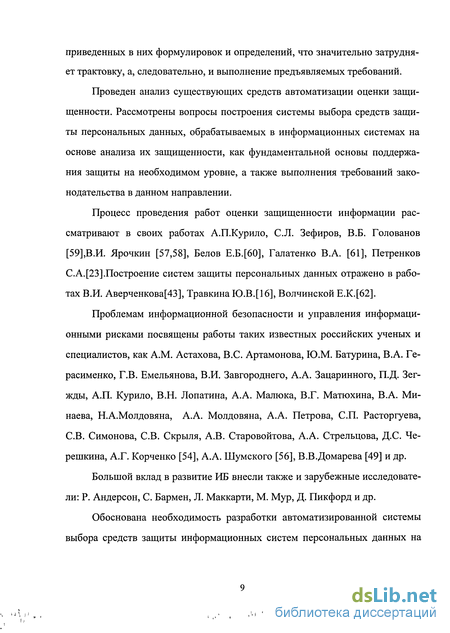 приведенных в них формулировок и определений, что значительно затрудняет трактовку, а, следовательно, и выполнение предъявляемых требований.

Проведен анализ существующих средств автоматизации оценки защищенности. Рассмотрены вопросы построения системы выбора средств защиты персональных данных, обрабатываемых в информационных системах на основе анализа их защищенности, как фундаментальной основы поддержания защиты на необходимом уровне, а также выполнения требований законодательства в данном направлении.

Процесс проведения работ оценки защищенности информации рассматривают в своих работах А.П.Курило, С.Л. Зефиров, В.Б. Голованов [59],В.И. Ярочкин [57,58], Белов Е.Б.[60], Галатенко В.А. [61], Петренков С.А.[23].Построение систем защиты персональных данных отражено в работах В.И. Аверченкова[43], Травкина Ю.В.[16], Волчинской Е.К.[62].

Проблемам информационной безопасности и управления информационными рисками посвящены работы таких известных российских ученых и специалистов, как А.М. Астахова, В.С. Артамонова, Ю.М. Батурина, В.А. Герасименко, Г.В. Емельянова, В.И. Завгороднего, А.А. Зацаринного, П.Д. Зегжды, А.П. Курило, В.Н. Лопатина, А.А. Малюка, В.Г. Матюхина, В.А. Минаева, Н.А.Молдовяна, А.А. Молдовяна, А.А. Петрова, С.П. Расторгуева, С.В. Симонова, С.В. Скрыля, А.В. Старовойтова, А.А. Стрельцова, Д.С. Черешкина, А.Г. Корченко [54], А.А. Шумского [56], В.В.Домарева [49] и др.

Большой вклад в развитие ИБ внесли также и зарубежные исследователи: Р. Андерсон, С. Бармен, Л. Маккарти, М. Мур, Д. Пикфорд и др.

Обоснована необходимость разработки автоматизированной системы выбора средств защиты информационных систем персональных данных на

9

dsLib.net
библиотека диссертаций